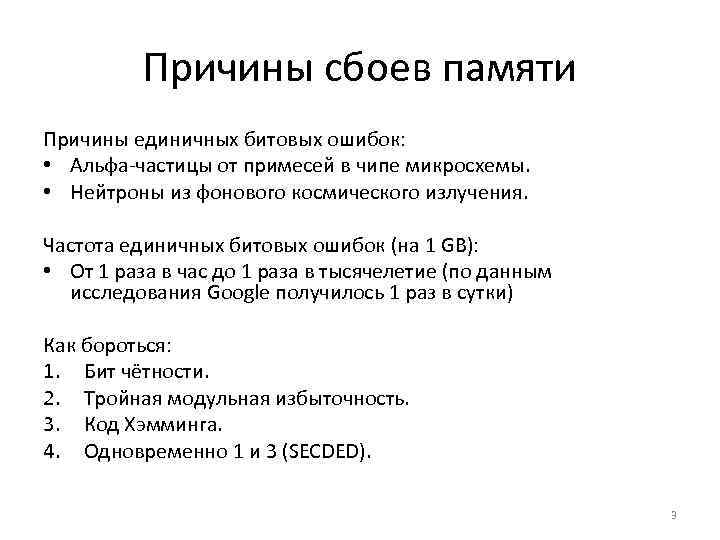 Причины сбоев памяти

Причины единичных битовых ошибок:
• Альфа-частицы от примесей в чипе микросхемы.
• Нейтроны из фонового космического излучения.

Частота единичных битовых ошибок (на 1 GB):
• От 1 раза в час до 1 раза в тысячелетие (по данным исследования Google получилось 1 раз в сутки)

Как бороться:
1. Бит чётности.
2. Тройная модульная избыточность.
3. Код Хэмминга.
4. Одновременно 1 и 3 (SECDED).

3